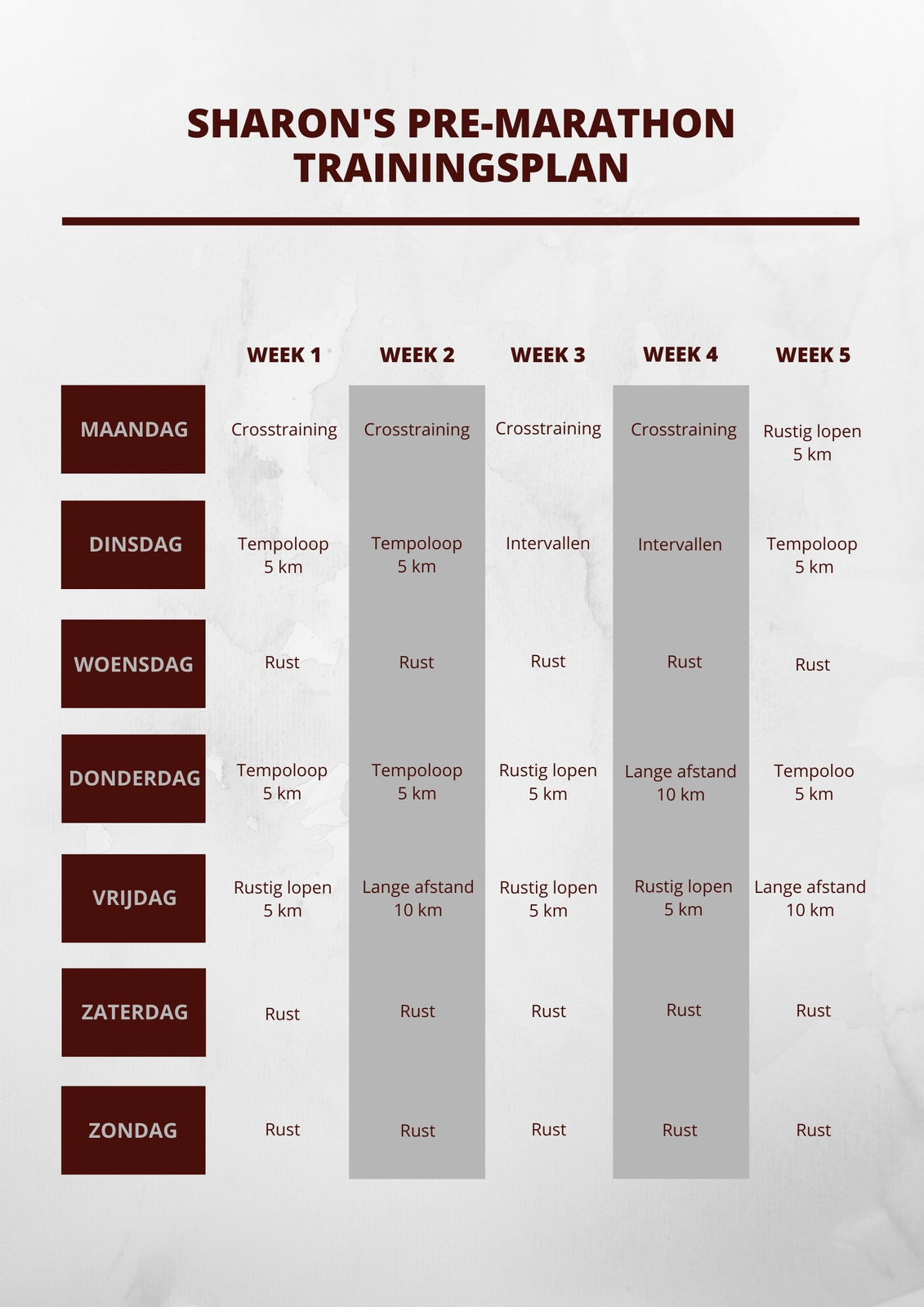 SHARON'S PRE-MARATHON TRAININGSPLAN

| | WEEK 1 | WEEK 2 | WEEK 3 | WEEK 4 | WEEK 5 |
|---|---|---|---|---|---|
| MAANDAG | Crosstraining | Crosstraining | Crosstraining | Crosstraining | Rustig lopen 5 km |
| DINSDAG | Tempoloop 5 km | Tempoloop 5 km | Intervallen | Intervallen | Tempoloop 5 km |
| WOENSDAG | Rust | Rust | Rust | Rust | Rust |
| DONDERDAG | Tempoloop 5 km | Tempoloop 5 km | Rustig lopen 5 km | Lange afstand 10 km | Tempoloo 5 km |
| VRIJDAG | Rustig lopen 5 km | Lange afstand 10 km | Rustig lopen 5 km | Rustig lopen 5 km | Lange afstand 10 km |
| ZATERDAG | Rust | Rust | Rust | Rust | Rust |
| ZONDAG | Rust | Rust | Rust | Rust | Rust |